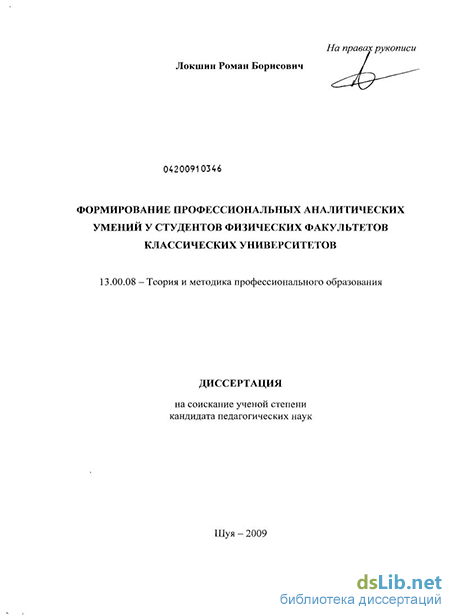 На правах рукописи

Локшин Роман Борисович

04200910346

ФОРМИРОВАНИЕ ПРОФЕССИОНАЛЬНЫХ АНАЛИТИЧЕСКИХ УМЕНИЙ У СТУДЕНТОВ ФИЗИЧЕСКИХ ФАКУЛЬТЕТОВ КЛАССИЧЕСКИХ УНИВЕРСИТЕТОВ

13.00.08 – Теория и методика профессионального образования

ДИССЕРТАЦИЯ

на соискание ученой степени кандидата педагогических наук

Шуя – 2009

dsLib.net
библиотека диссертаций